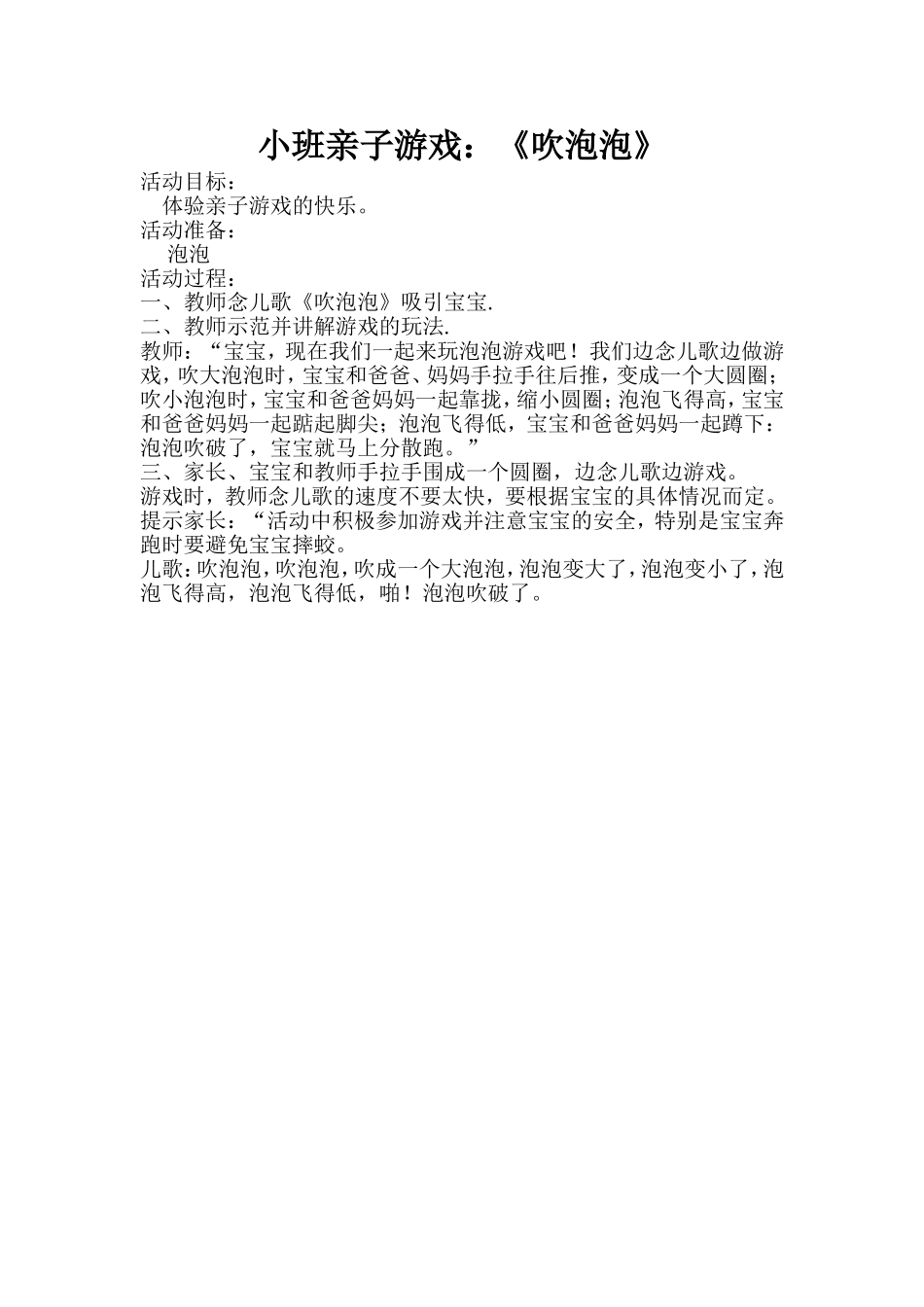 小班亲子游戏：《吹泡泡》

活动目标：

体验亲子游戏的快乐。

活动准备：

泡泡

活动过程：

一、教师念儿歌《吹泡泡》吸引宝宝.

二、教师示范并讲解游戏的玩法.

教师：“宝宝，现在我们一起来玩泡泡游戏吧！我们边念儿歌边做游戏，吹大泡泡时，宝宝和爸爸、妈妈手拉手往后推，变成一个大圆圈；吹小泡泡时，宝宝和爸爸妈妈一起靠拢，缩小圆圈；泡泡飞得高，宝宝和爸爸妈妈一起踮起脚尖；泡泡飞得低，宝宝和爸爸妈妈一起蹲下：泡泡吹破了，宝宝就马上分散跑。”

三、家长、宝宝和教师手拉手围成一个圆圈，边念儿歌边游戏。

游戏时，教师念儿歌的速度不要太快，要根据宝宝的具体情况而定。

提示家长：“活动中积极参加游戏并注意宝宝的安全，特别是宝宝奔跑时要避免宝宝摔蛟。

儿歌：吹泡泡，吹泡泡，吹成一个大泡泡，泡泡变大了，泡泡变小了，泡泡飞得高，泡泡飞得低，啪！泡泡吹破了。